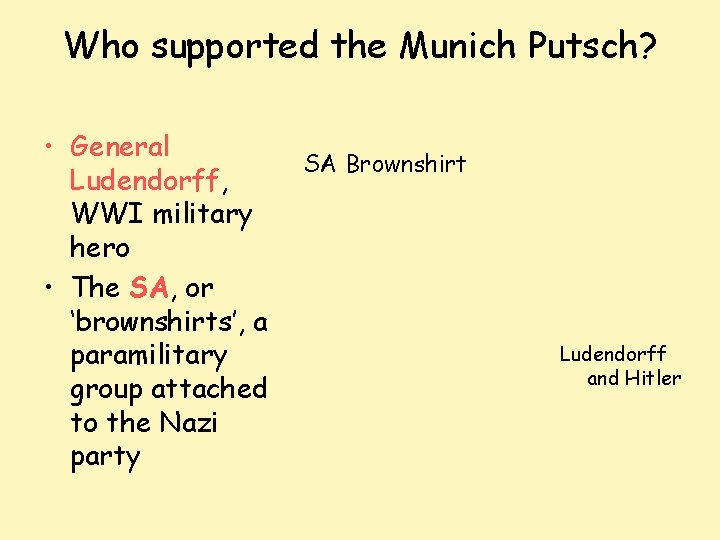 Who supported the Munich Putsch?

• General Ludendorff, WWI military hero
• The SA, or ‘brownshirts’, a paramilitary group attached to the Nazi party

SA Brownshirt

Ludendorff and Hitler